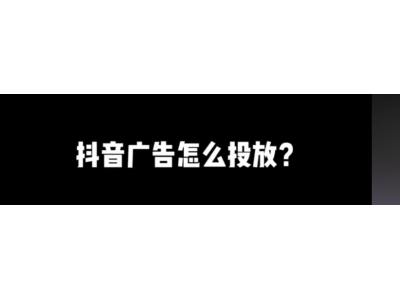 抖音广告怎么投放?